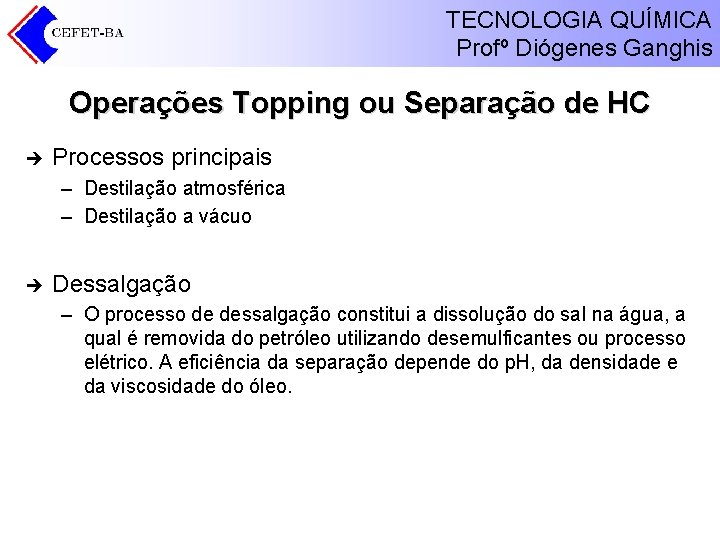 CEFET-BA

TECNOLOGIA QUÍMICA
Profº Diógenes Ganghis

Operações Topping ou Separação de HC

➔ Processos principais
– Destilação atmosférica
– Destilação a vácuo

➔ Dessalgação
– O processo de dessalgação constitui a dissolução do sal na água, a qual é removida do petróleo utilizando desemulficantes ou processo elétrico. A eficiência da separação depende do pH, da densidade e da viscosidade do óleo.